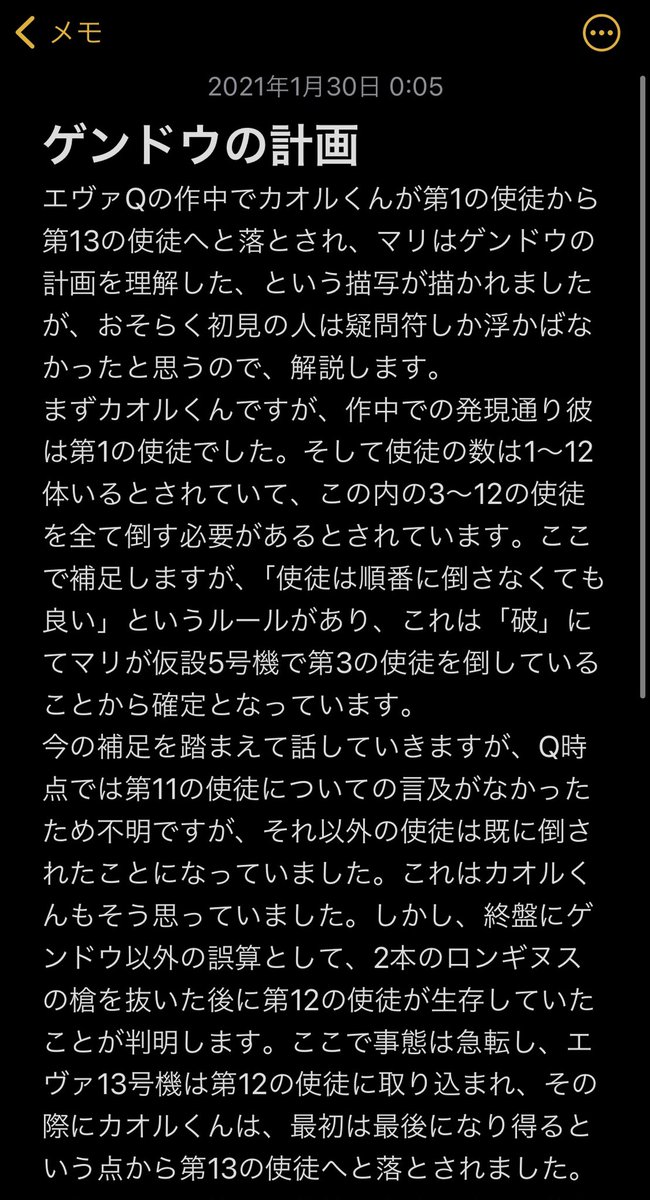 メモ

2021年1月30日 0:05

ゲンドウの計画

エヴァQの作中でカオルくんが第1の使徒から第13の使徒へと落とされ、マリはゲンドウの計画を理解した、という描写が描かれましたが、おそらく初見の人は疑問符しか浮かばなかったと思うので、解説します。
まずカオルくんですが、作中での発現通り彼は第1の使徒でした。そして使徒の数は1〜12体いるとされていて、この内の3〜12の使徒を全て倒す必要があるとされています。ここで補足しますが、「使徒は順番に倒さなくても良い」というルールがあり、これは「破」にてマリが仮設5号機で第3の使徒を倒していることから確定となっています。
今の補足を踏まえて話していきますが、Q時点では第11の使徒についての言及がなかったため不明ですが、それ以外の使徒は既に倒されたことになっていました。これはカオルくんもそう思っていました。しかし、終盤にゲンドウ以外の誤算として、2本のロンギヌスの槍を抜いた後に第12の使徒が生存していたことが判明します。ここで事態は急転し、エヴァ13号機は第12の使徒に取り込まれ、その際にカオルくんは、最初は最後になり得るという点から第13の使徒へと落とされました。